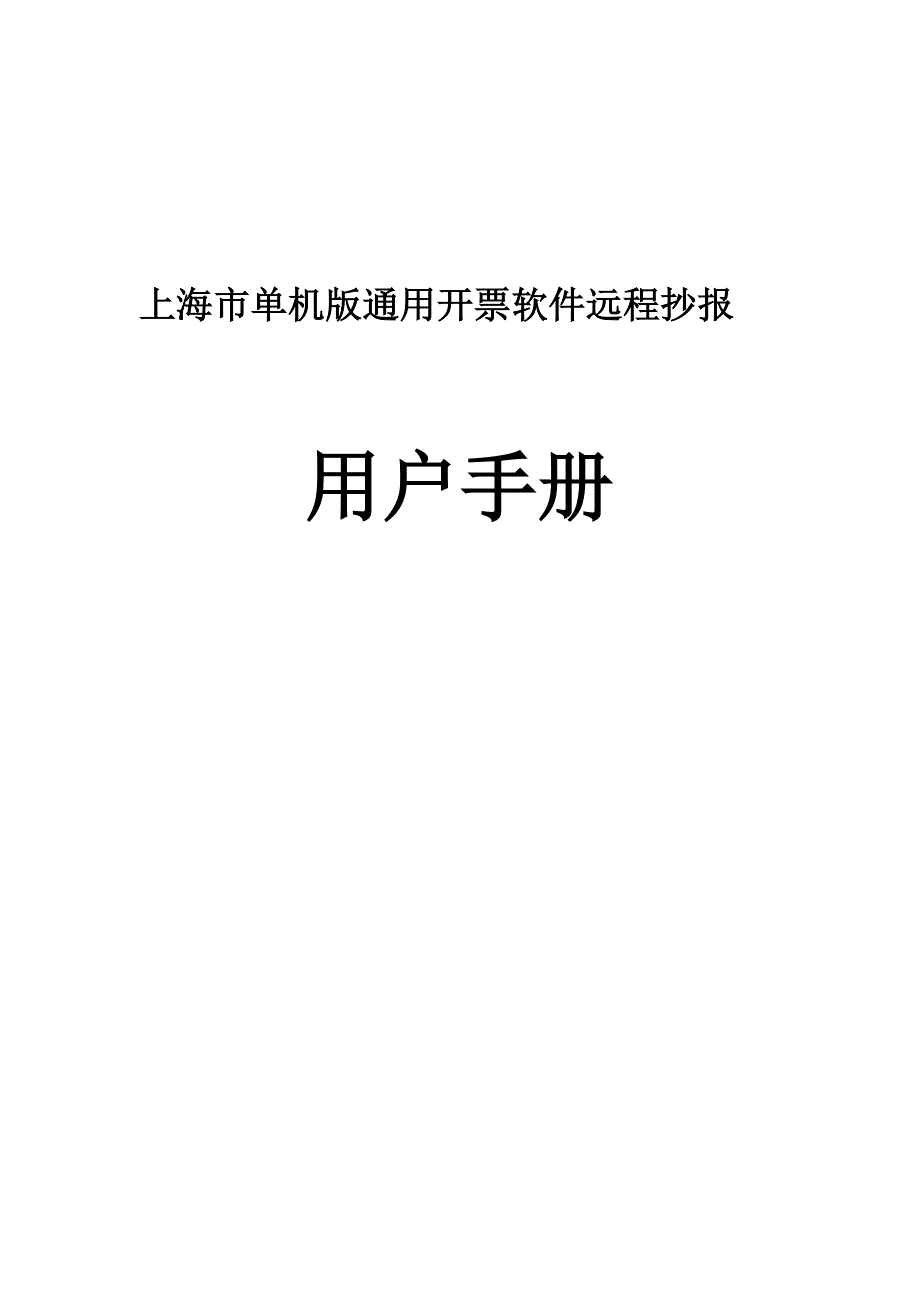 上海市单机版通用开票软件远程抄报

用户手册